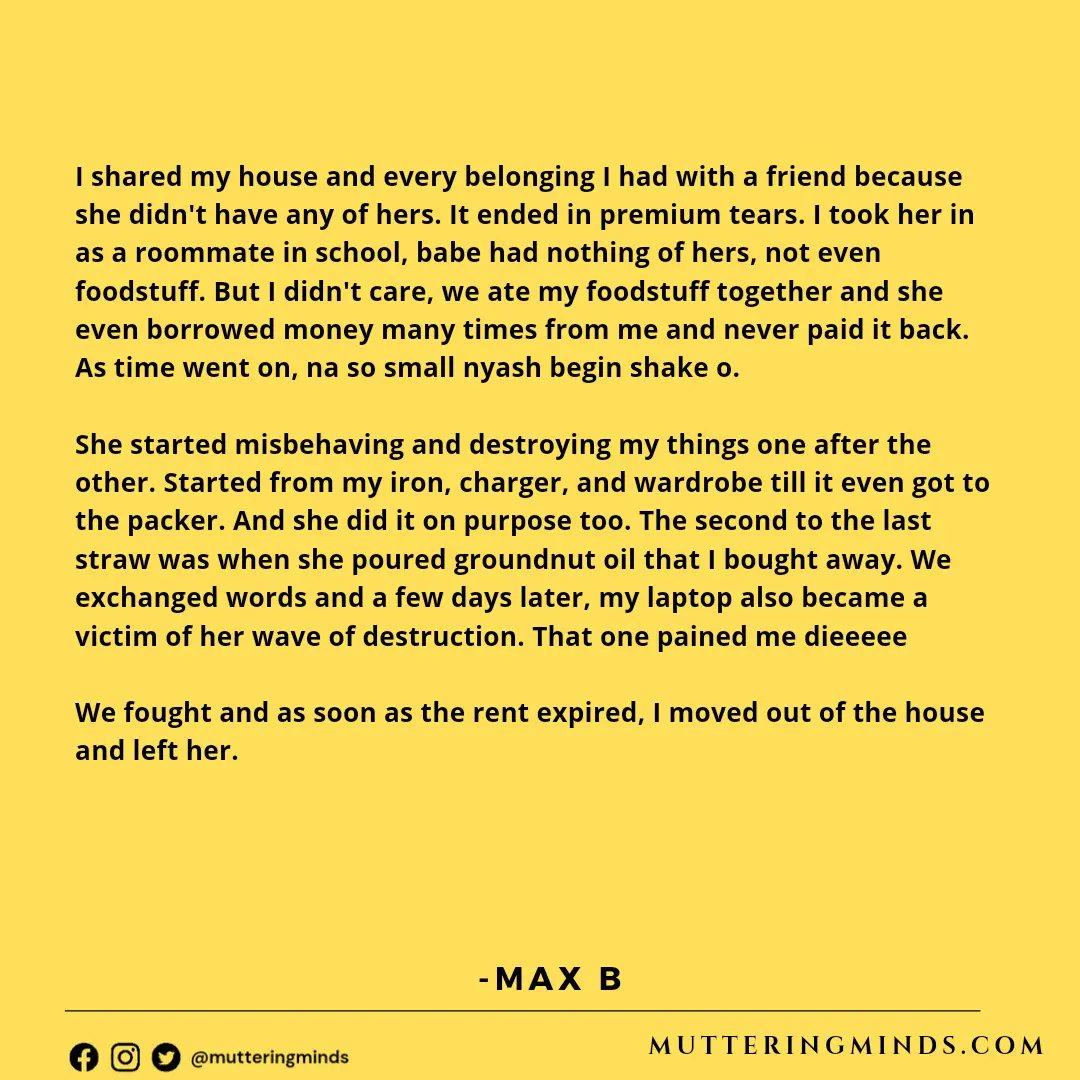 I shared my house and every belonging I had with a friend because she didn't have any of hers. It ended in premium tears. I took her in as a roommate in school, babe had nothing of hers, not even foodstuff. But I didn't care, we ate my foodstuff together and she even borrowed money many times from me and never paid it back. As time went on, na so small nyash begin shake o.

She started misbehaving and destroying my things one after the other. Started from my iron, charger, and wardrobe till it even got to the packer. And she did it on purpose too. The second to the last straw was when she poured groundnut oil that I bought away. We exchanged words and a few days later, my laptop also became a victim of her wave of destruction. That one pained me dieeeee

We fought and as soon as the rent expired, I moved out of the house and left her.

-MAX B

@mutteringminds

MUTTERINGMINDS.COM